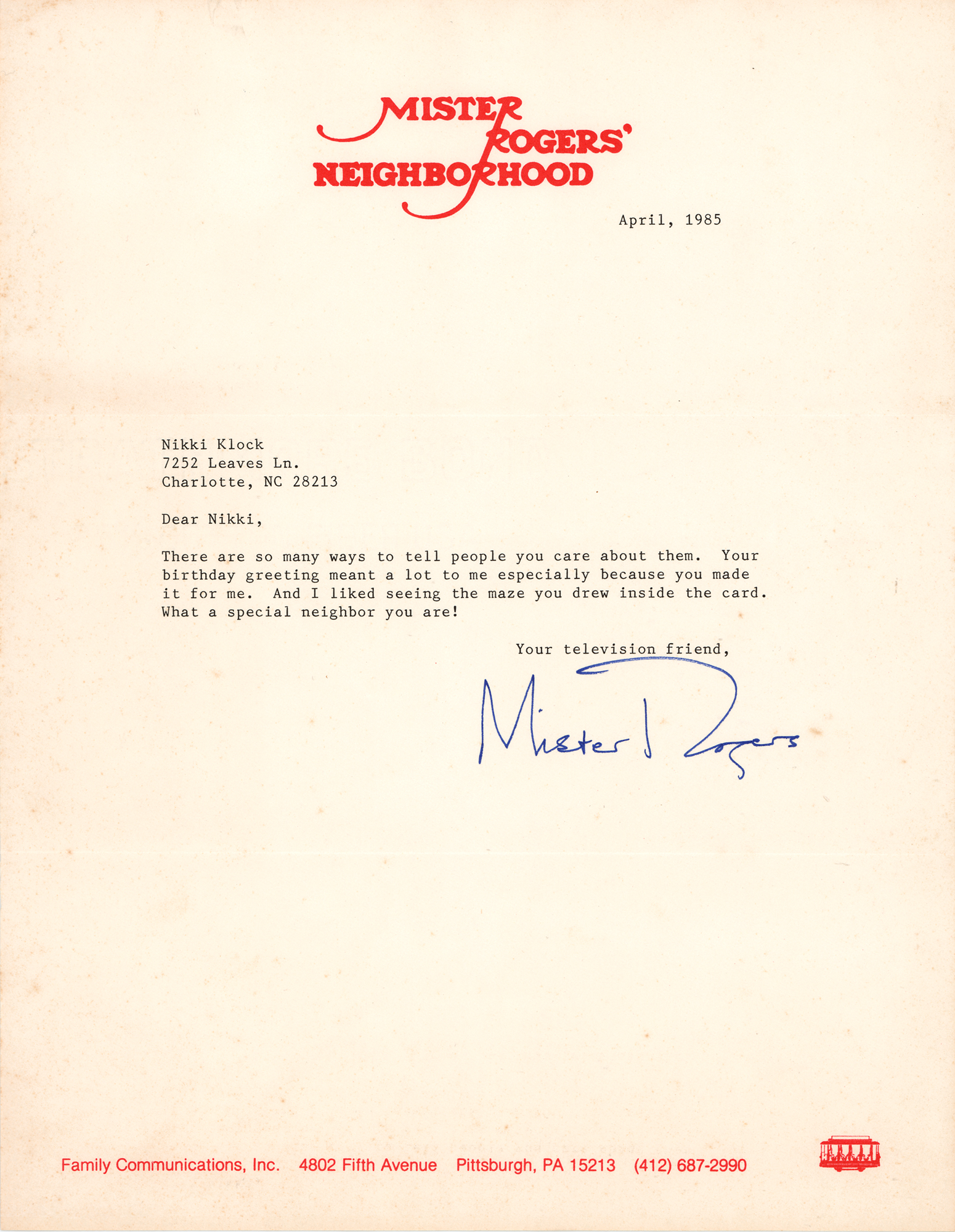 MISTER ROGERS' NEIGHBORHOOD

April, 1985

Nikki Klock
7252 Leaves Ln.
Charlotte, NC 28213

Dear Nikki,

There are so many ways to tell people you care about them. Your birthday greeting meant a lot to me especially because you made it for me. And I liked seeing the maze you drew inside the card. What a special neighbor you are!

Your television friend,

Mister Rogers

Family Communications, Inc. 4802 Fifth Avenue Pittsburgh, PA 15213 (412) 687-2990